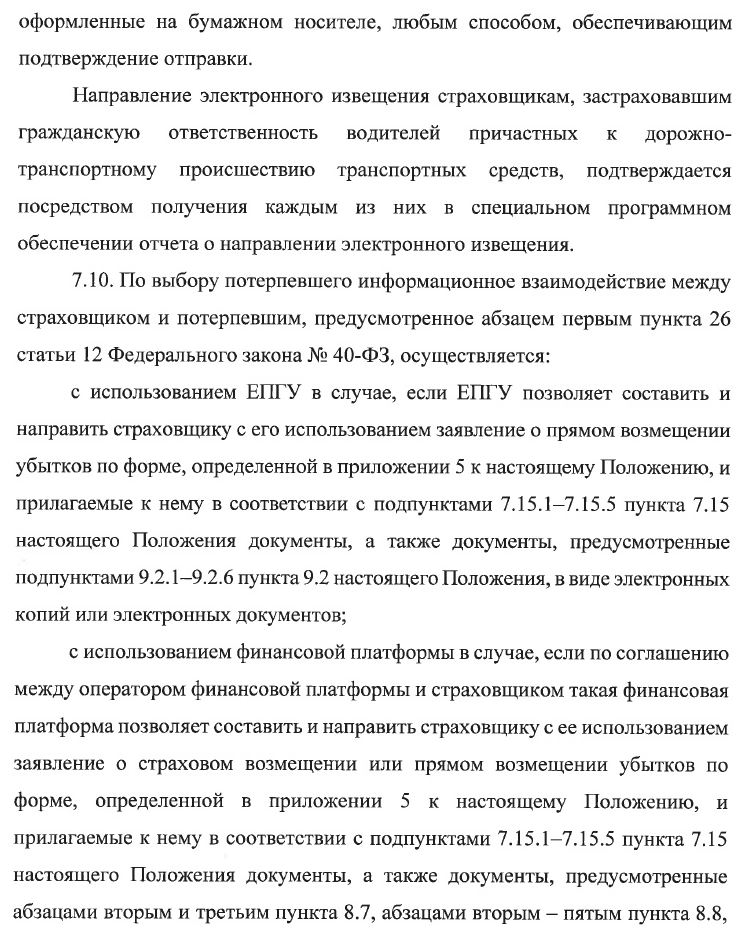 оформленные на бумажном носителе, любым способом, обеспечивающим подтверждение отправки.

Направление электронного извещения страховщикам, застраховавшим гражданскую ответственность водителей причастных к дорожно-транспортному происшествию транспортных средств, подтверждается посредством получения каждым из них в специальном программном обеспечении отчета о направлении электронного извещения.

7.10. По выбору потерпевшего информационное взаимодействие между страховщиком и потерпевшим, предусмотренное абзацем первым пункта 26 статьи 12 Федерального закона № 40-ФЗ, осуществляется:

с использованием ЕПГУ в случае, если ЕПГУ позволяет составить и направить страховщику с его использованием заявление о прямом возмещении убытков по форме, определенной в приложении 5 к настоящему Положению, и прилагаемые к нему в соответствии с подпунктами 7.15.1–7.15.5 пункта 7.15 настоящего Положения документы, а также документы, предусмотренные подпунктами 9.2.1–9.2.6 пункта 9.2 настоящего Положения, в виде электронных копий или электронных документов;

с использованием финансовой платформы в случае, если по соглашению между оператором финансовой платформы и страховщиком такая финансовая платформа позволяет составить и направить страховщику с ее использованием заявление о страховом возмещении или прямом возмещении убытков по форме, определенной в приложении 5 к настоящему Положению, и прилагаемые к нему в соответствии с подпунктами 7.15.1–7.15.5 пункта 7.15 настоящего Положения документы, а также документы, предусмотренные абзацами вторым и третьим пункта 8.7, абзацами вторым – пятым пункта 8.8,